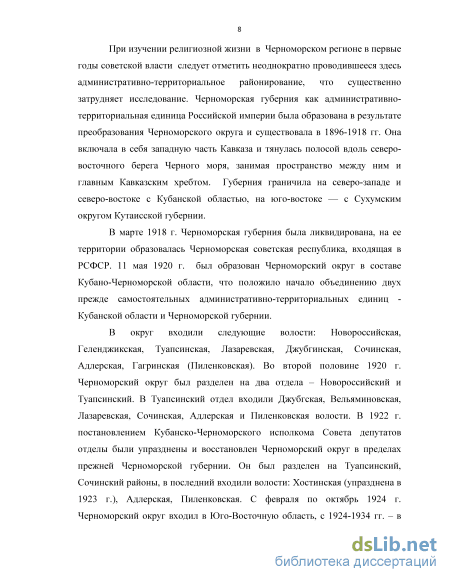 8

При изучении религиозной жизни в Черноморском регионе в первые годы советской власти следует отметить неоднократно проводившееся здесь административно-территориальное районирование, что существенно затрудняет исследование. Черноморская губерния как административно-территориальная единица Российской империи была образована в результате преобразования Черноморского округа и существовала в 1896-1918 гг. Она включала в себя западную часть Кавказа и тянулась полосой вдоль северо-восточного берега Черного моря, занимая пространство между ним и главным Кавказским хребтом. Губерния граничила на северо-западе и северо-востоке с Кубанской областью, на юго-востоке — с Сухумским округом Кутаисской губернии.

В марте 1918 г. Черноморская губерния была ликвидирована, на ее территории образовалась Черноморская советская республика, входящая в РСФСР. 11 мая 1920 г. был образован Черноморский округ в составе Кубано-Черноморской области, что положило начало объединению двух прежде самостоятельных административно-территориальных единиц - Кубанской области и Черноморской губернии.

В округ входили следующие волости: Новороссийская, Геленджикская, Туапсинская, Лазаревская, Джубгинская, Сочинская, Адлерская, Гагринская (Пиленковская). Во второй половине 1920 г. Черноморский округ был разделен на два отдела – Новороссийский и Туапсинский. В Туапсинский отдел входили Джубгская, Вельяминовская, Лазаревская, Сочинская, Адлерская и Пиленковская волости. В 1922 г. постановлением Кубанско-Черноморского исполкома Совета депутатов отделы были упразднены и восстановлен Черноморский округ в пределах прежней Черноморской губернии. Он был разделен на Туапсинский, Сочинский районы, в последний входили волости: Хостинская (упразднена в 1923 г.), Адлерская, Пиленковская. С февраля по октябрь 1924 г. Черноморский округ входил в Юго-Восточную область, с 1924-1934 гг. – в

dsLib.net
библиотека диссертаций